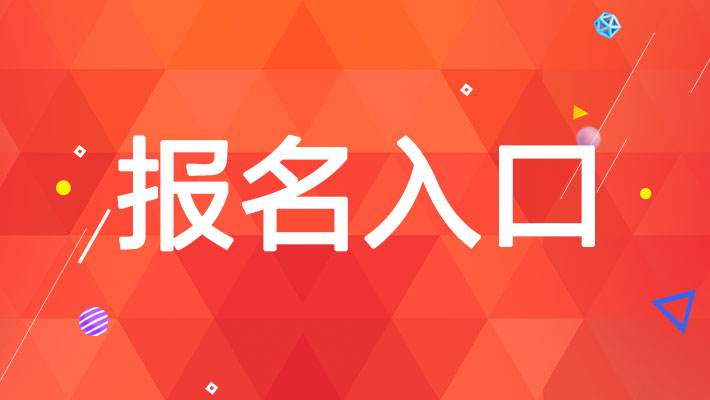 报名入口